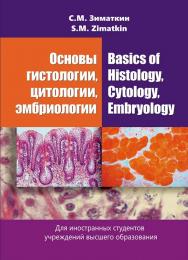 С.М. Зиматкин
S.M. Zimatkin

Основы гистологии, цитологии, эмбриологии

Basics of Histology, Cytology, Embryology

Для иностранных студентов учреждений высшего образования